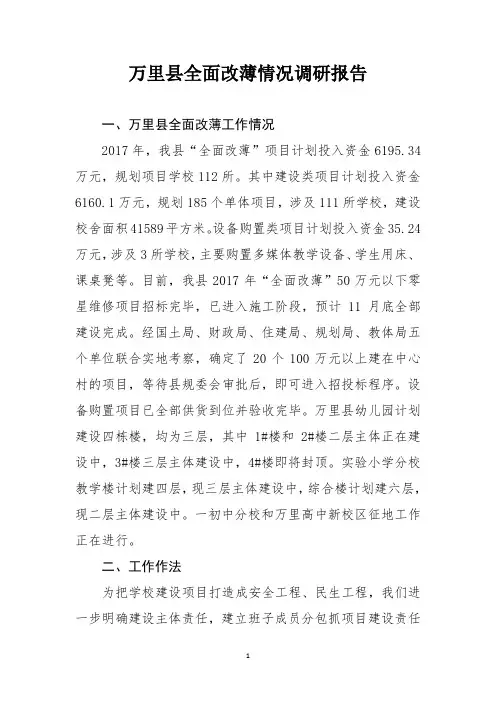 万里县全面改薄情况调研报告

一、万里县全面改薄工作情况

2017 年，我县“全面改薄”项目计划投入资金 6195.34 万元，规划项目学校 112 所。其中建设类项目计划投入资金 6160.1 万元，规划 185 个单体项目，涉及 111 所学校，建设校舍面积 41589 平方米。设备购置类项目计划投入资金 35.24 万元，涉及 3 所学校，主要购置多媒体教学设备、学生用床、课桌凳等。目前，我县 2017 年“全面改薄”50 万元以下零星维修项目招标完毕，已进入施工阶段，预计 11 月底全部建设完成。经国土局、财政局、住建局、规划局、教体局五个单位联合实地考察，确定了 20 个 100 万元以上建在中心村的项目，等待县规委会审批后，即可进入招投标程序。设备购置项目已全部供货到位并验收完毕。万里县幼儿园计划建设四栋楼，均为三层，其中 1#楼和 2#楼二层主体正在建设中，3#楼三层主体建设中，4#楼即将封顶。实验小学分校教学楼计划建四层，现三层主体建设中，综合楼计划建六层，现二层主体建设中。一初中分校和万里高中新校区征地工作正在进行。

二、工作作法

为把学校建设项目打造成安全工程、民生工程，我们进一步明确建设主体责任，建立班子成员分包抓项目建设责任

1